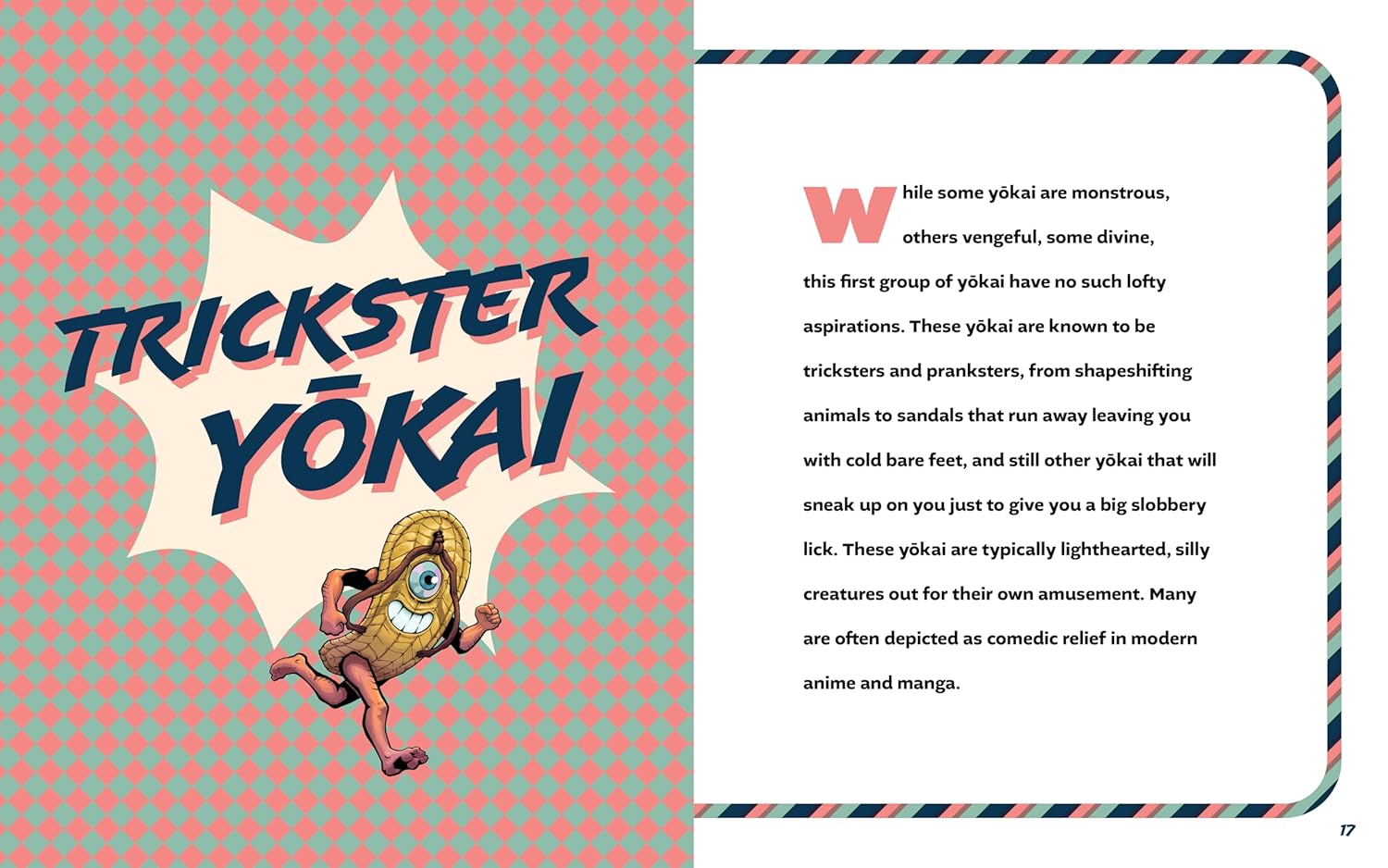 TRICKSTER YŌKAI

While some yōkai are monstrous, others vengeful, some divine, this first group of yōkai have no such lofty aspirations. These yōkai are known to be tricksters and pranksters, from shapeshifting animals to sandals that run away leaving you with cold bare feet, and still other yōkai that will sneak up on you just to give you a big slobbery lick. These yōkai are typically lighthearted, silly creatures out for their own amusement. Many are often depicted as comedic relief in modern anime and manga.

17